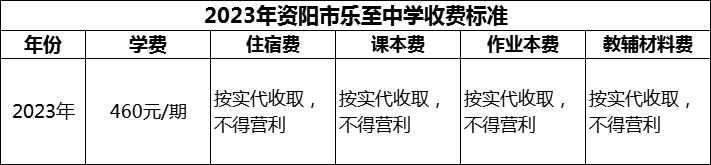 2023年资阳市乐至中学收费标准

| 年份 | 学费 | 住宿费 | 课本费 | 作业本费 | 教辅材料费 |
|---|---|---|---|---|---|
| 2023年 | 460元/期 | 按实代收取，不得营利 | 按实代收取，不得营利 | 按实代收取，不得营利 | 按实代收取，不得营利 |